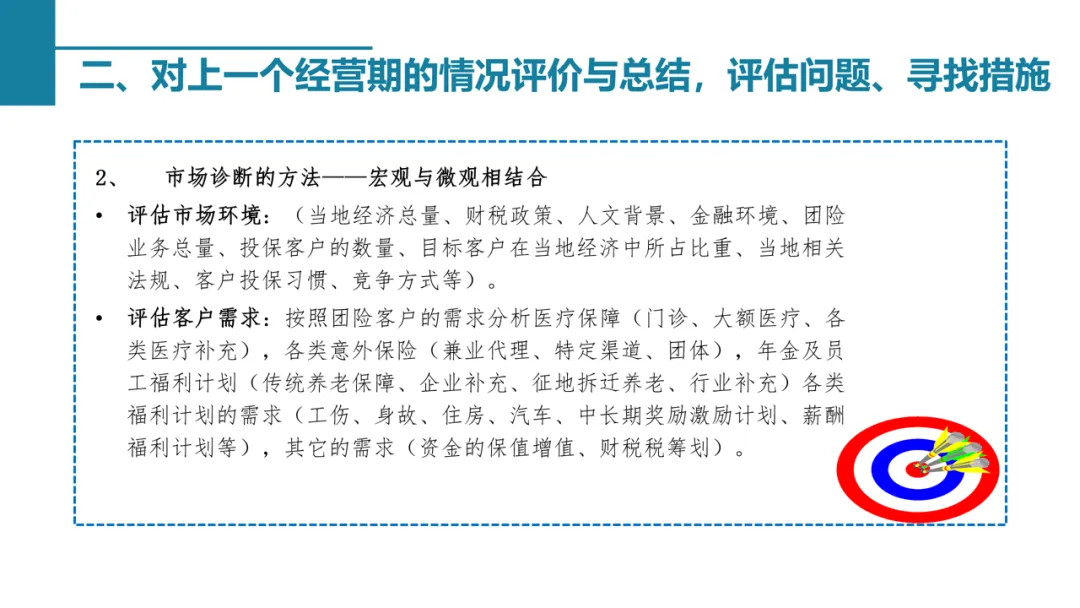 二、对上一个经营期的情况评价与总结，评估问题、寻找措施

2、　市场诊断的方法——宏观与微观相结合

• 评估市场环境：（当地经济总量、财税政策、人文背景、金融环境、团险业务总量、投保客户的数量、目标客户在当地经济中所占比重、当地相关法规、客户投保习惯、竞争方式等）。

• 评估客户需求：按照团险客户的需求分析医疗保障（门诊、大额医疗、各类医疗补充），各类意外保险（兼业代理、特定渠道、团体），年金及员工福利计划（传统养老保障、企业补充、征地拆迁养老、行业补充）各类福利计划的需求（工伤、身故、住房、汽车、中长期奖励激励计划、薪酬福利计划等），其它的需求（资金的保值增值、财税税筹划）。